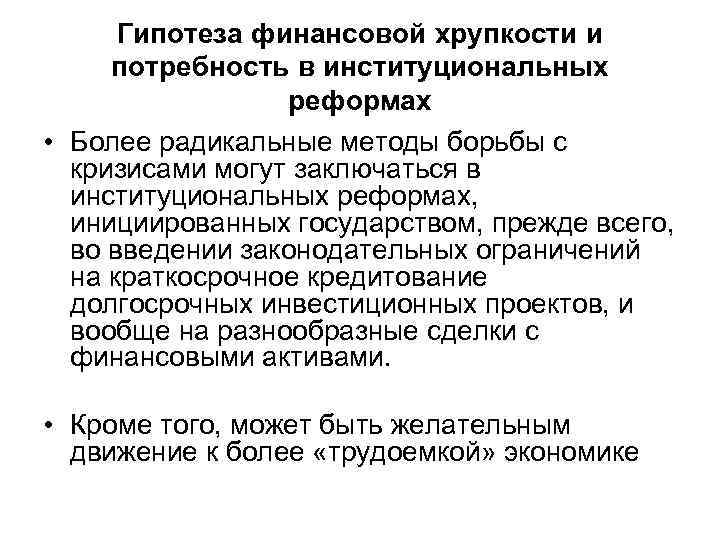 Гипотеза финансовой хрупкости и потребность в институциональных реформах

• Более радикальные методы борьбы с кризисами могут заключаться в институциональных реформах, инициированных государством, прежде всего, во введении законодательных ограничений на краткосрочное кредитование долгосрочных инвестиционных проектов, и вообще на разнообразные сделки с финансовыми активами.

• Кроме того, может быть желательным движение к более «трудоемкой» экономике